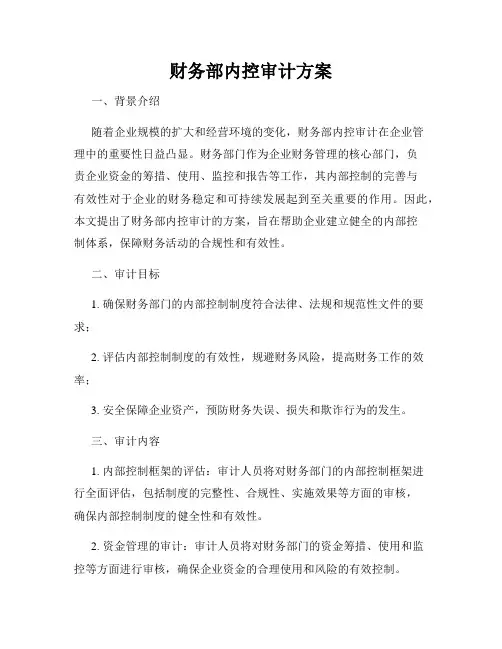 财务部内控审计方案

一、背景介绍

随着企业规模的扩大和经营环境的变化，财务部内控审计在企业管理中的重要性日益凸显。财务部门作为企业财务管理的核心部门，负责企业资金的筹措、使用、监控和报告等工作，其内部控制的完善与有效性对于企业的财务稳定和可持续发展起到至关重要的作用。因此，本文提出了财务部内控审计的方案，旨在帮助企业建立健全的内部控制体系，保障财务活动的合规性和有效性。

二、审计目标

1. 确保财务部门的内部控制制度符合法律、法规和规范性文件的要求；

2. 评估内部控制制度的有效性，规避财务风险，提高财务工作的效率；

3. 安全保障企业资产，预防财务失误、损失和欺诈行为的发生。

三、审计内容

1. 内部控制框架的评估：审计人员将对财务部门的内部控制框架进行全面评估，包括制度的完整性、合规性、实施效果等方面的审核，确保内部控制制度的健全性和有效性。

2. 资金管理的审计：审计人员将对财务部门的资金筹措、使用和监控等方面进行审核，确保企业资金的合理使用和风险的有效控制。